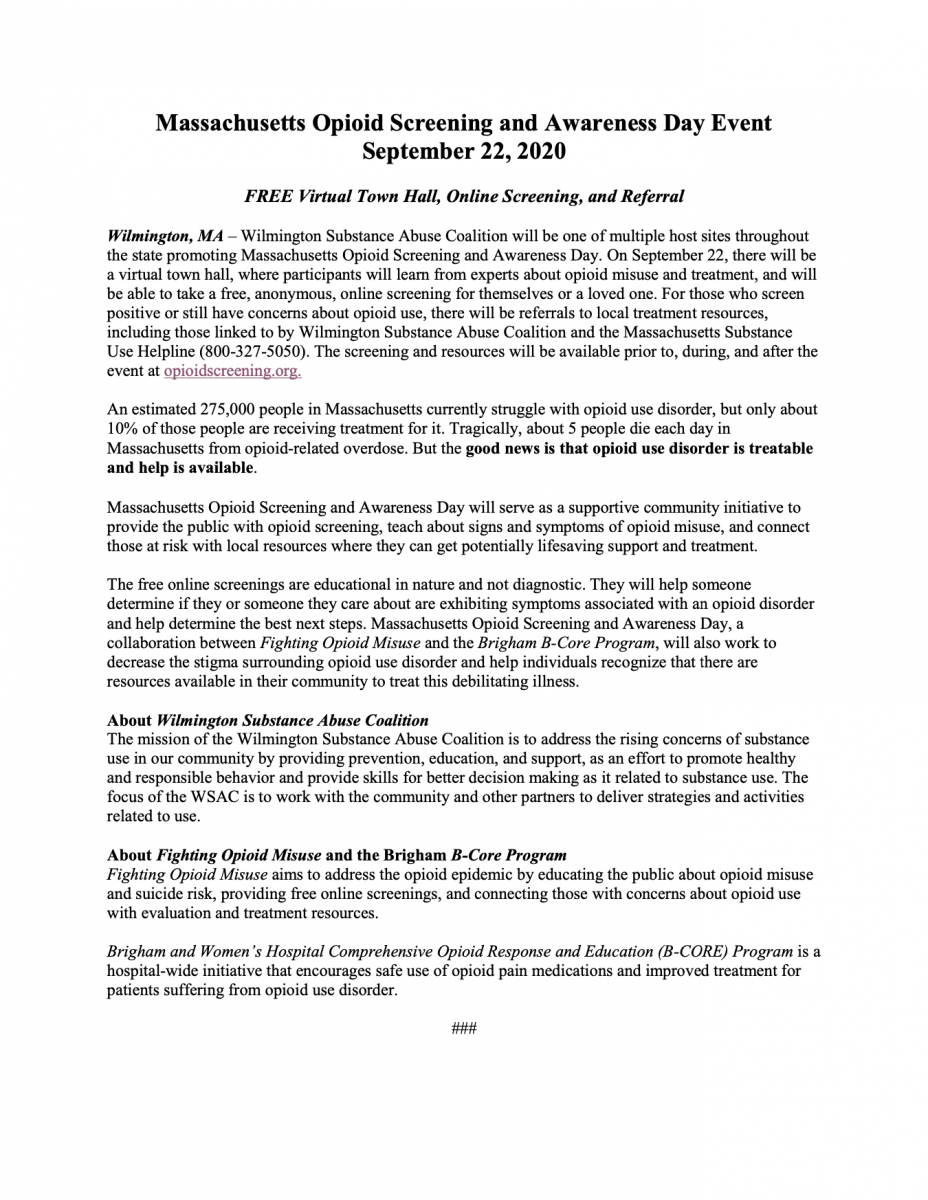 Massachusetts Opioid Screening and Awareness Day Event
September 22, 2020

FREE Virtual Town Hall, Online Screening, and Referral

Wilmington, MA – Wilmington Substance Abuse Coalition will be one of multiple host sites throughout the state promoting Massachusetts Opioid Screening and Awareness Day. On September 22, there will be a virtual town hall, where participants will learn from experts about opioid misuse and treatment, and will be able to take a free, anonymous, online screening for themselves or a loved one. For those who screen positive or still have concerns about opioid use, there will be referrals to local treatment resources, including those linked to by Wilmington Substance Abuse Coalition and the Massachusetts Substance Use Helpline (800-327-5050). The screening and resources will be available prior to, during, and after the event at opioidscreening.org.

An estimated 275,000 people in Massachusetts currently struggle with opioid use disorder, but only about 10% of those people are receiving treatment for it. Tragically, about 5 people die each day in Massachusetts from opioid-related overdose. But the good news is that opioid use disorder is treatable and help is available.

Massachusetts Opioid Screening and Awareness Day will serve as a supportive community initiative to provide the public with opioid screening, teach about signs and symptoms of opioid misuse, and connect those at risk with local resources where they can get potentially lifesaving support and treatment.

The free online screenings are educational in nature and not diagnostic. They will help someone determine if they or someone they care about are exhibiting symptoms associated with an opioid disorder and help determine the best next steps. Massachusetts Opioid Screening and Awareness Day, a collaboration between Fighting Opioid Misuse and the Brigham B-Core Program, will also work to decrease the stigma surrounding opioid use disorder and help individuals recognize that there are resources available in their community to treat this debilitating illness.

About Wilmington Substance Abuse Coalition
The mission of the Wilmington Substance Abuse Coalition is to address the rising concerns of substance use in our community by providing prevention, education, and support, as an effort to promote healthy and responsible behavior and provide skills for better decision making as it related to substance use. The focus of the WSAC is to work with the community and other partners to deliver strategies and activities related to use.

About Fighting Opioid Misuse and the Brigham B-Core Program
Fighting Opioid Misuse aims to address the opioid epidemic by educating the public about opioid misuse and suicide risk, providing free online screenings, and connecting those with concerns about opioid use with evaluation and treatment resources.

Brigham and Women's Hospital Comprehensive Opioid Response and Education (B-CORE) Program is a hospital-wide initiative that encourages safe use of opioid pain medications and improved treatment for patients suffering from opioid use disorder.

###